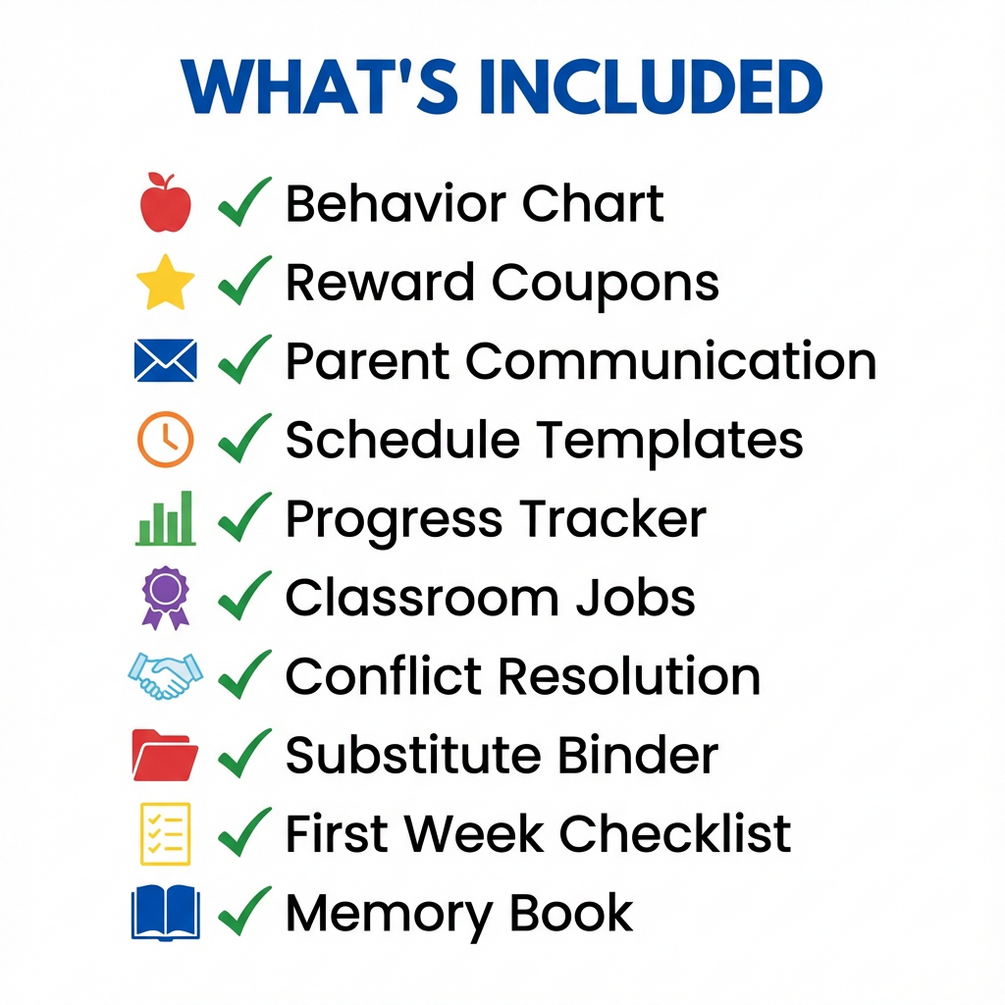 WHAT'S INCLUDED

✓ Behavior Chart
✓ Reward Coupons
✓ Parent Communication
✓ Schedule Templates
✓ Progress Tracker
✓ Classroom Jobs
✓ Conflict Resolution
✓ Substitute Binder
✓ First Week Checklist
✓ Memory Book